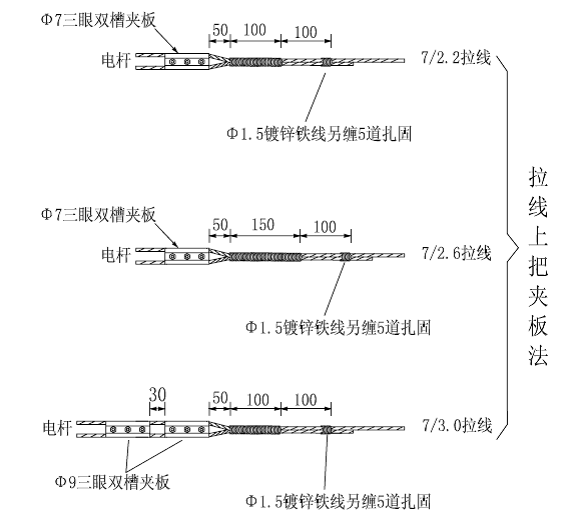 Φ7三眼双槽夹板
50 100 100
电杆
7/2.2拉线
Φ1.5镀锌铁线另缠5道扎固

Φ7三眼双槽夹板
50 150 100
电杆
7/2.6拉线
Φ1.5镀锌铁线另缠5道扎固

30
50 100 100
电杆
7/3.0拉线
Φ9三眼双槽夹板
Φ1.5镀锌铁线另缠5道扎固

拉线上把夹板法